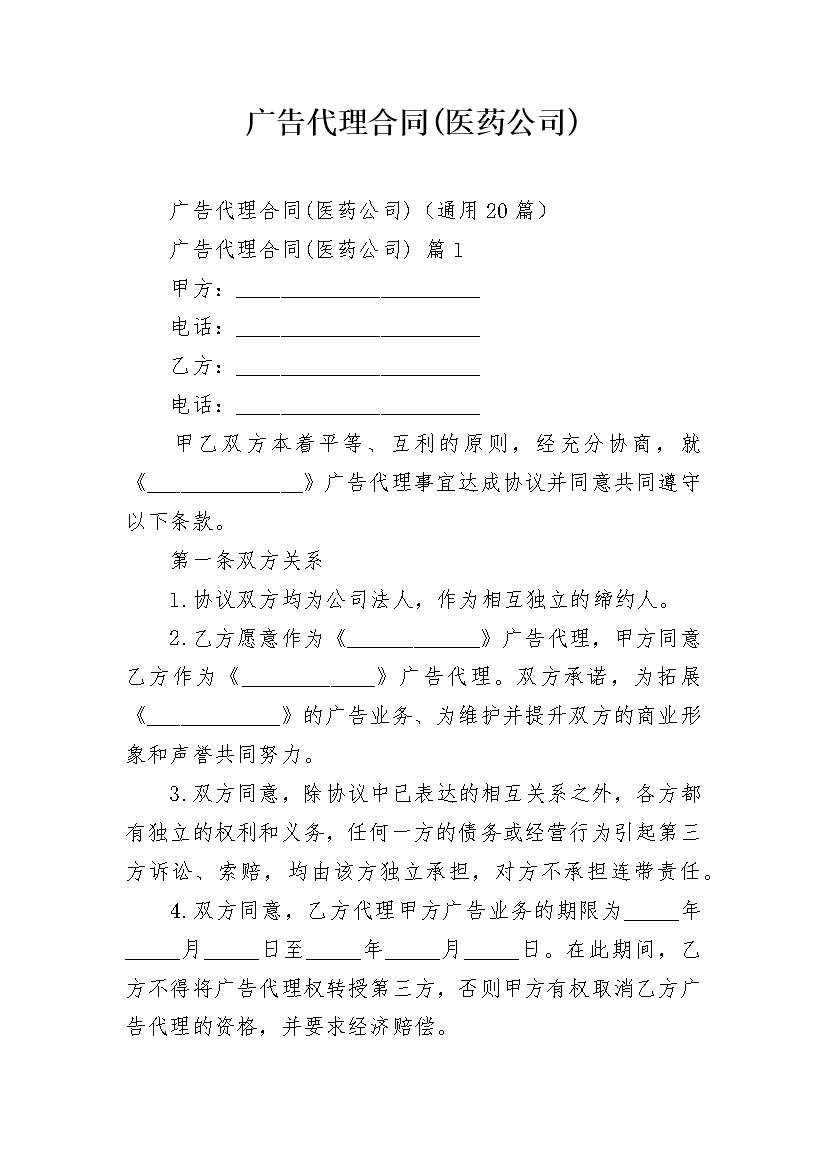 广告代理合同(医药公司)

广告代理合同(医药公司)（通用20篇）

广告代理合同(医药公司) 篇1

甲方：______________________

电话：______________________

乙方：______________________

电话：______________________

甲乙双方本着平等、互利的原则，经充分协商，就《______________》广告代理事宜达成协议并同意共同遵守以下条款。

第一条双方关系

1.协议双方均为公司法人，作为相互独立的缔约人。

2.乙方愿意作为《____________》广告代理，甲方同意乙方作为《____________》广告代理。双方承诺，为拓展《____________》的广告业务、为维护并提升双方的商业形象和声誉共同努力。

3.双方同意，除协议中已表达的相互关系之外，各方都有独立的权利和义务，任何一方的债务或经营行为引起第三方诉讼、索赔，均由该方独立承担，对方不承担连带责任。

4.双方同意，乙方代理甲方广告业务的期限为_____年_____月_____日至_____年_____月_____日。在此期间，乙方不得将广告代理权转授第三方，否则甲方有权取消乙方广告代理的资格，并要求经济赔偿。